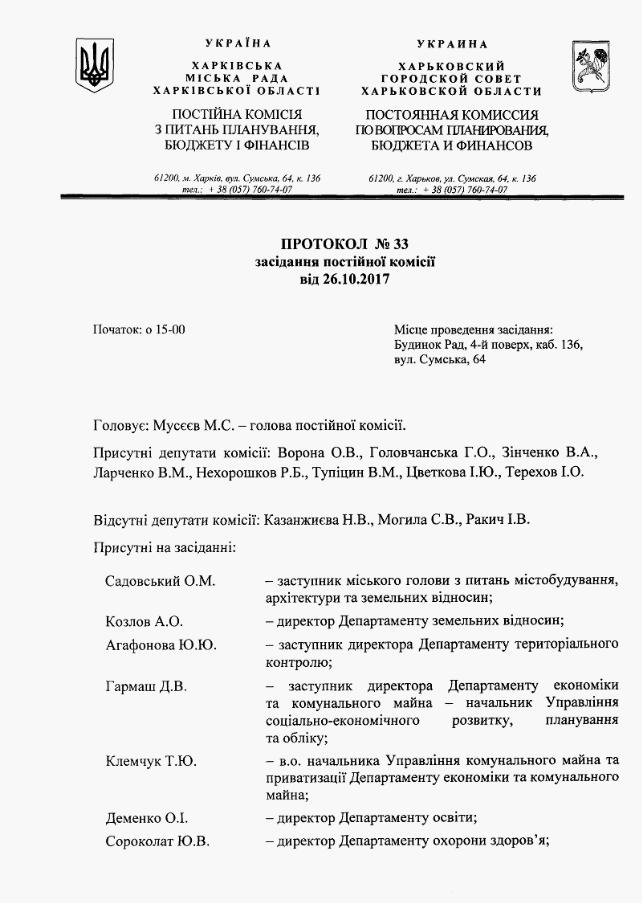 УКРАЇНА

ХАРКІВСЬКА
МІСЬКА РАДА
ХАРКІВСЬКОЇ ОБЛАСТІ

ПОСТІЙНА КОМІСІЯ
З ПИТАНЬ ПЛАНУВАННЯ,
БЮДЖЕТУ І ФІНАНСІВ

61200, м. Харків, вул. Сумська, 64, к. 136
тел.: + 38 (057) 760-74-07

УКРАИНА

ХАРЬКОВСКИЙ
ГОРОДСКОЙ СОВЕТ
ХАРЬКОВСКОЙ ОБЛАСТИ

ПОСТОЯННАЯ КОМИССИЯ
ПО ВОПРОСАМ ПЛАНИРОВАНИЯ,
БЮДЖЕТА И ФИНАНСОВ

61200, г. Харьков, ул. Сумская, 64, к. 136
тел.: + 38 (057) 760-74-07

ПРОТОКОЛ № 33
засідання постійної комісії
від 26.10.2017

Початок: о 15-00

Місце проведення засідання:
Будинок Рад, 4-й поверх, каб. 136,
вул. Сумська, 64

Головує: Мусєєв М.С. – голова постійної комісії.

Присутні депутати комісії: Ворона О.В., Головчанська Г.О., Зінченко В.А., Ларченко В.М., Нехорошков Р.Б., Тупіцин В.М., Цветкова І.Ю., Терехов І.О.

Відсутні депутати комісії: Казанжиєва Н.В., Могила С.В., Ракич І.В.

Присутні на засіданні:

| | |
|---|---|
| Садовський О.М. | – заступник міського голови з питань містобудування, архітектури та земельних відносин; |
| Козлов А.О. | – директор Департаменту земельних відносин; |
| Агафонова Ю.Ю. | – заступник директора Департаменту територіального контролю; |
| Гармаш Д.В. | – заступник директора Департаменту економіки та комунального майна – начальник Управління соціально-економічного розвитку, планування та обліку; |
| Клемчук Т.Ю. | – в.о. начальника Управління комунального майна та приватизації Департаменту економіки та комунального майна; |
| Деменко О.І. | – директор Департаменту освіти; |
| Сороколат Ю.В. | – директор Департаменту охорони здоров’я; |